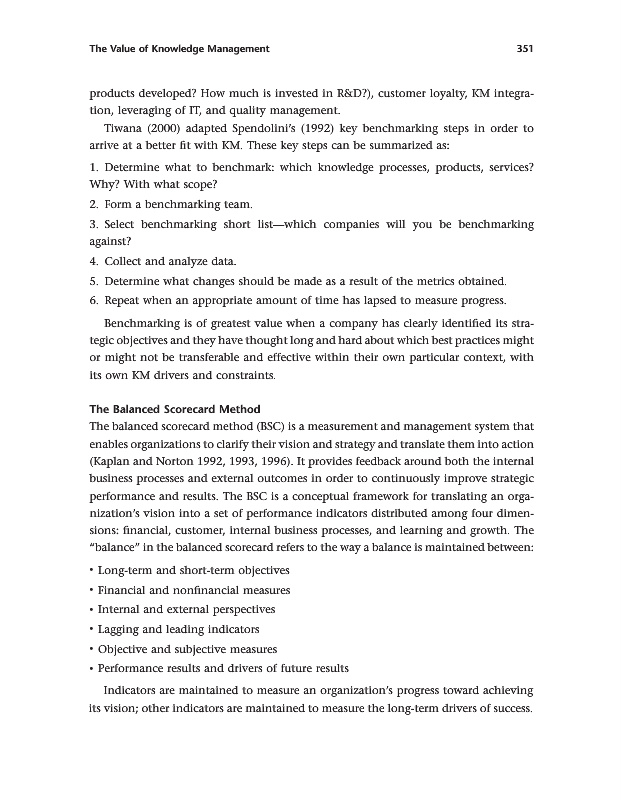 The Value of Knowledge Management

351

products developed? How much is invested in R&D?), customer loyalty, KM integration, leveraging of IT, and quality management.

Tiwana (2000) adapted Spendolini's (1992) key benchmarking steps in order to arrive at a better fit with KM. These key steps can be summarized as:

1. Determine what to benchmark: which knowledge processes, products, services? Why? With what scope?
2. Form a benchmarking team.
3. Select benchmarking short list—which companies will you be benchmarking against?
4. Collect and analyze data.
5. Determine what changes should be made as a result of the metrics obtained.
6. Repeat when an appropriate amount of time has lapsed to measure progress.

Benchmarking is of greatest value when a company has clearly identified its strategic objectives and they have thought long and hard about which best practices might or might not be transferable and effective within their own particular context, with its own KM drivers and constraints.

The Balanced Scorecard Method

The balanced scorecard method (BSC) is a measurement and management system that enables organizations to clarify their vision and strategy and translate them into action (Kaplan and Norton 1992, 1993, 1996). It provides feedback around both the internal business processes and external outcomes in order to continuously improve strategic performance and results. The BSC is a conceptual framework for translating an organization's vision into a set of performance indicators distributed among four dimensions: financial, customer, internal business processes, and learning and growth. The "balance" in the balanced scorecard refers to the way a balance is maintained between:

• Long-term and short-term objectives
• Financial and nonfinancial measures
• Internal and external perspectives
• Lagging and leading indicators
• Objective and subjective measures
• Performance results and drivers of future results

Indicators are maintained to measure an organization's progress toward achieving its vision; other indicators are maintained to measure the long-term drivers of success.